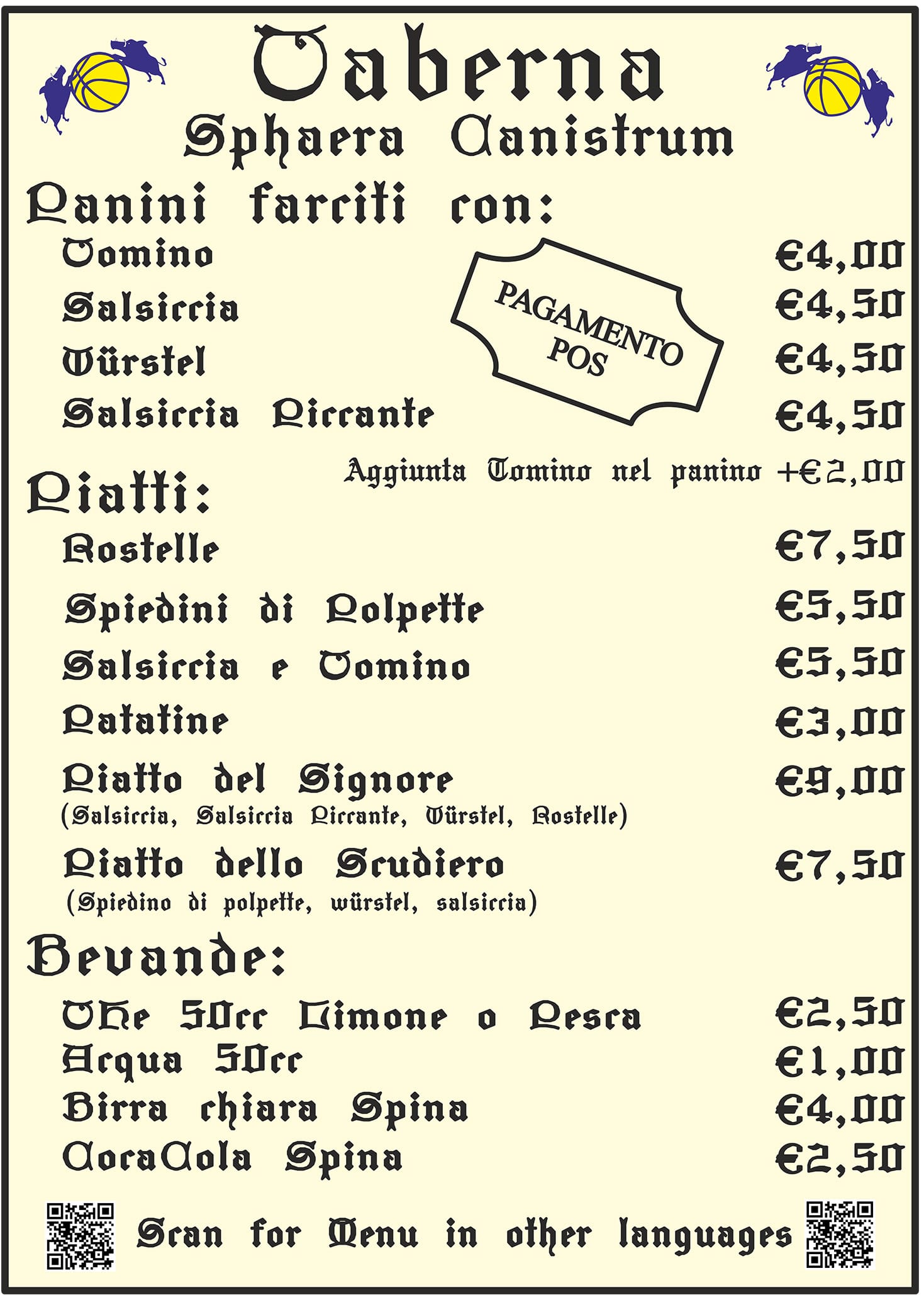 Taberna
Sphaera Canistrum

Panini farciti con:
Tomino €4,00
Salsiccia €4,50
Würstel €4,50
Salsiccia Piccante €4,50

PAGAMENTO POS

Aggiunta Tomino nel panino +€2,00

Piatti:
Rostelle €7,50
Spiedini di Polpette €5,50
Salsiccia e Tomino €5,50
Patatine €3,00
Piatto del Signore €9,00
(Salsiccia, Salsiccia Piccante, Würstel, Rostelle)
Piatto dello Scudiero €7,50
(Spiedino di polpette, würstel, salsiccia)

Bevande:
The 50cc Limone o Pesca €2,50
Acqua 50cc €1,00
Birra chiara Spina €4,00
CocaCola Spina €2,50

Scan for Menu in other languages